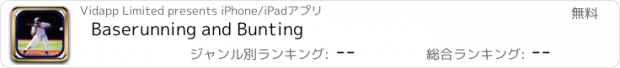 Vidapp Limited presents iPhone/iPadアプリ

無料

Baserunning and Bunting

ジャンル別ランキング: --

総合ランキング: --